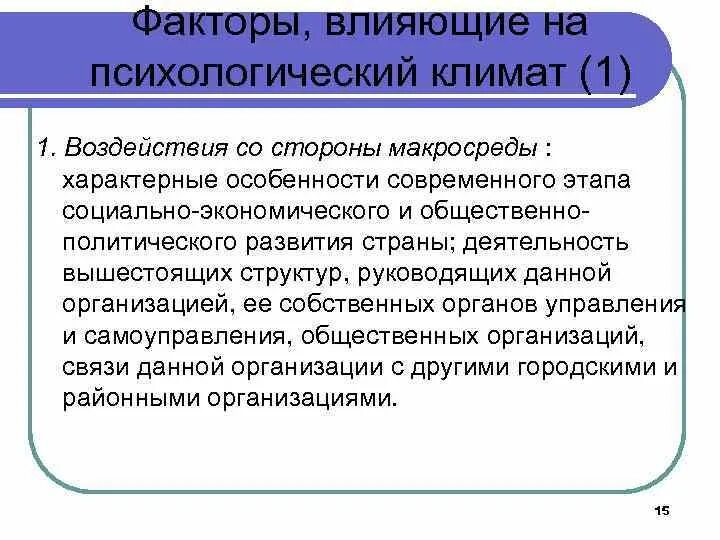 Факторы, влияющие на психологический климат (1)

1. Воздействия со стороны макросреды : характерные особенности современного этапа социально-экономического и общественно-политического развития страны; деятельность вышестоящих структур, руководящих данной организацией, ее собственных органов управления и самоуправления, общественных организаций, связи данной организации с другими городскими и районными организациями.

15